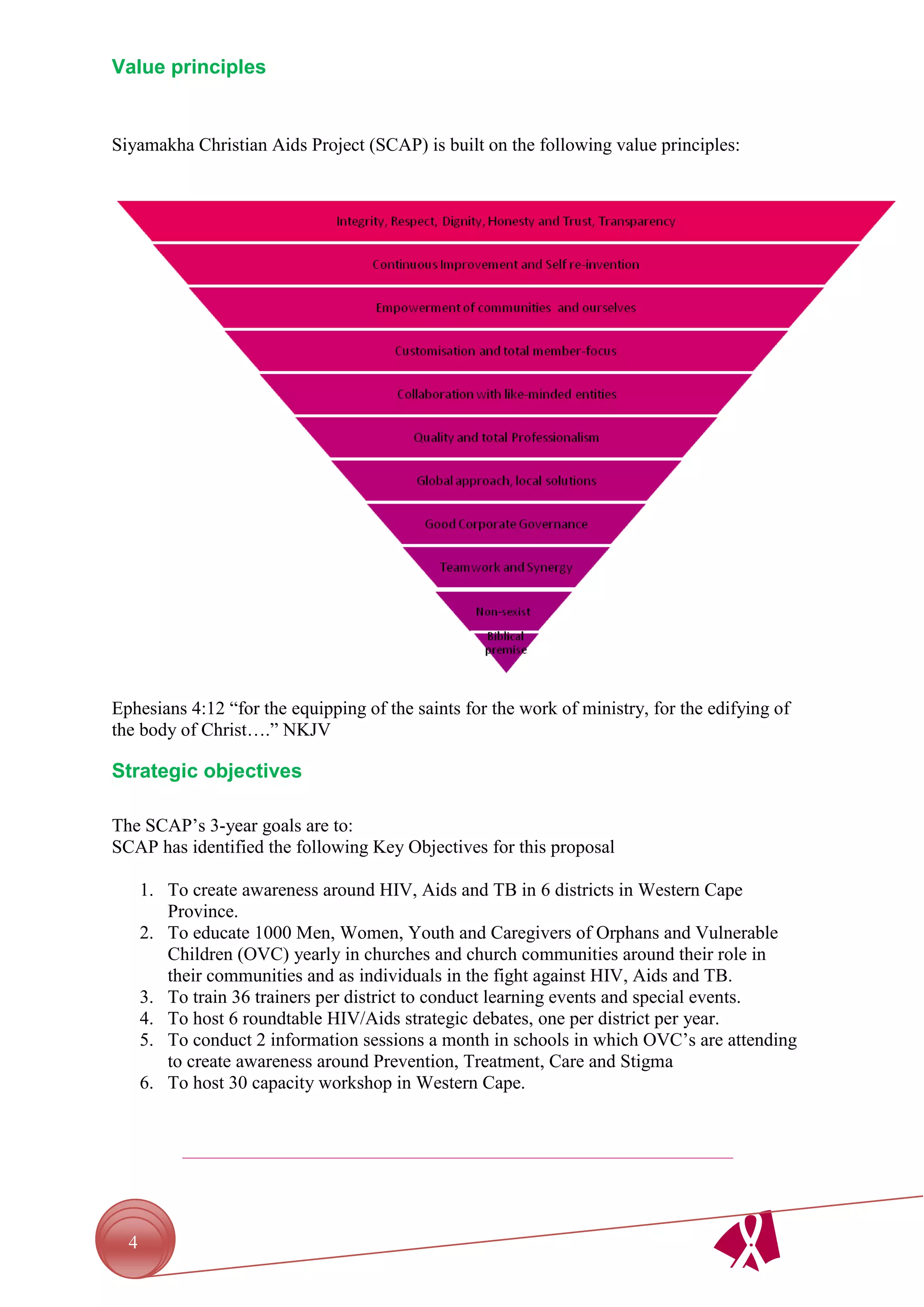 Value principles

Siyamakha Christian Aids Project (SCAP) is built on the following value principles:

Integrity, Respect, Dignity, Honesty and Trust, Transparency

Continuous Improvement and Self re-invention

Empowerment of communities and ourselves

Customisation and total member-focus

Collaboration with like-minded entities

Quality and total Professionalism

Global approach, local solutions

Good Corporate Governance

Teamwork and Synergy

Non-sexist

Biblical premise

Ephesians 4:12 “for the equipping of the saints for the work of ministry, for the edifying of the body of Christ….” NKJV

Strategic objectives

The SCAP’s 3-year goals are to:
SCAP has identified the following Key Objectives for this proposal

1. To create awareness around HIV, Aids and TB in 6 districts in Western Cape Province.
2. To educate 1000 Men, Women, Youth and Caregivers of Orphans and Vulnerable Children (OVC) yearly in churches and church communities around their role in their communities and as individuals in the fight against HIV, Aids and TB.
3. To train 36 trainers per district to conduct learning events and special events.
4. To host 6 roundtable HIV/Aids strategic debates, one per district per year.
5. To conduct 2 information sessions a month in schools in which OVC’s are attending to create awareness around Prevention, Treatment, Care and Stigma
6. To host 30 capacity workshop in Western Cape.

4